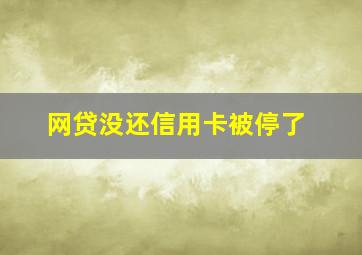 网贷没还信用卡被停了